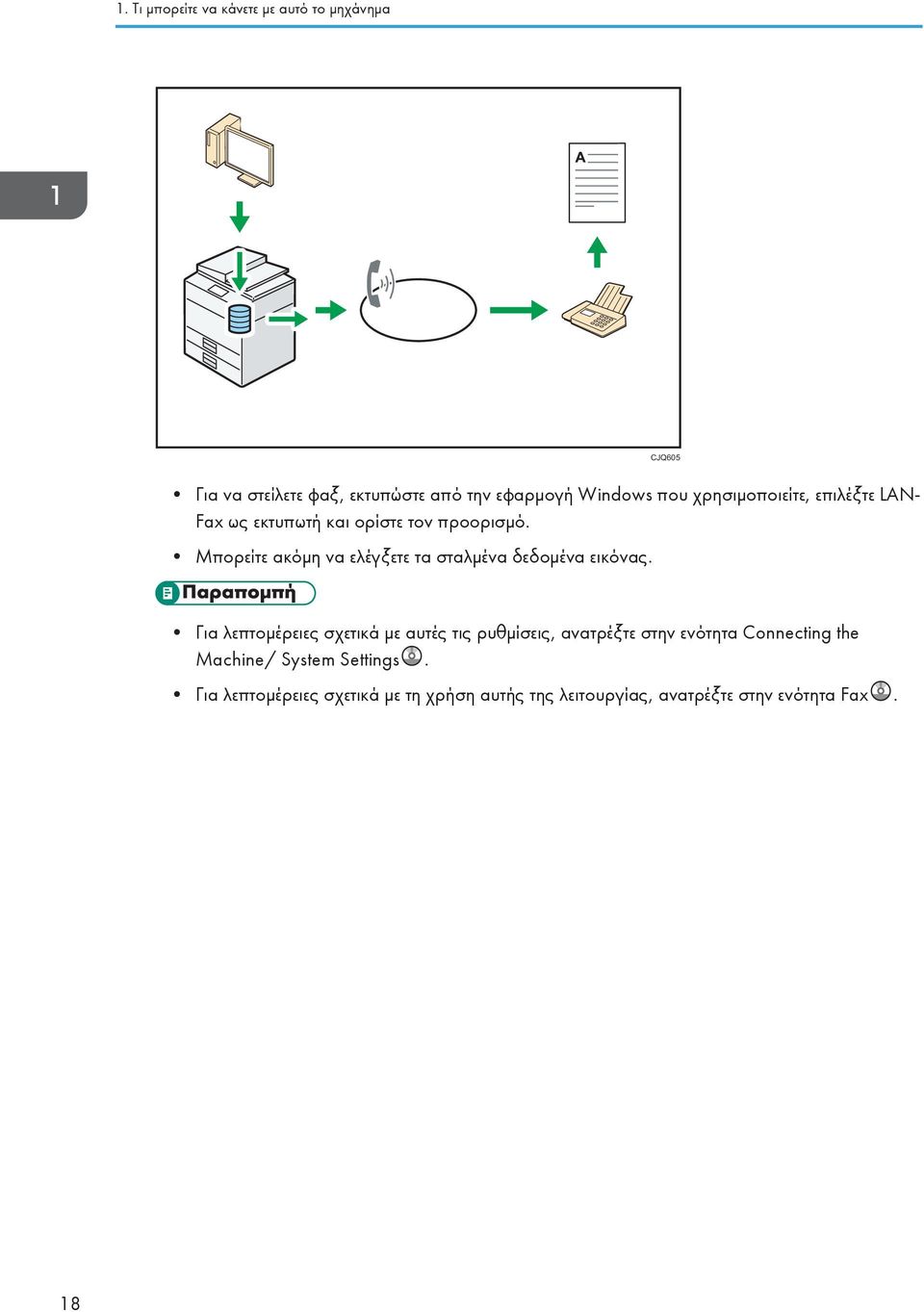 1. Τι μπορείτε να κάνετε με αυτό το μηχάνημα

1

A

CJQ605

• Για να στείλετε φαξ, εκτυπώστε από την εφαρμογή Windows που χρησιμοποιείτε, επιλέξτε LAN-Fax ως εκτυπωτή και ορίστε τον προορισμό.

• Μπορείτε ακόμη να ελέγξετε τα σταλμένα δεδομένα εικόνας.

Παραπομπή

• Για λεπτομέρειες σχετικά με αυτές τις ρυθμίσεις, ανατρέξτε στην ενότητα Connecting the Machine/ System Settings.

• Για λεπτομέρειες σχετικά με τη χρήση αυτής της λειτουργίας, ανατρέξτε στην ενότητα Fax.

18